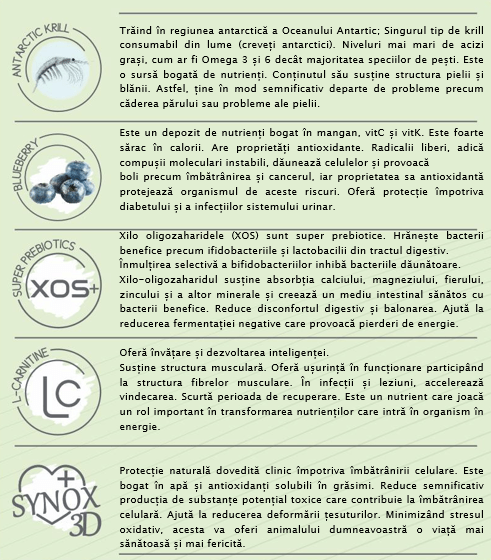 ANTARCTIC KRILL

Trăind în regiunea antarctică a Oceanului Antartic; Singurul tip de krill consumabil din lume (creveți antarctici). Niveluri mai mari de acizi grași, cum ar fi Omega 3 și 6 decât majoritatea speciilor de pești. Este o sursă bogată de nutrienți. Conținutul său susține structura pielii și blănii. Astfel, ține în mod semnificativ departe de probleme precum căderea părului sau probleme ale pielii.

BLUEBERRY

Este un depozit de nutrienți bogat în mangan, vitC și vitK. Este foarte sărac în calorii. Are proprietăți antioxidante. Radicalii liberi, adică compușii moleculari instabili, dăunează celulelor și provoacă boli precum îmbătrânirea și cancerul, iar proprietatea sa antioxidantă protejează organismul de aceste riscuri. Oferă protecție împotriva diabetului și a infecțiilor sistemului urinar.

SUPER PREBIOTICS

XOS+

Xilo oligozaharidele (XOS) sunt super prebiotice. Hrănește bacterii benefice precum ifidobacteriile și lactobacilii din tractul digestiv.
Înmulțirea selectivă a bifidobacteriilor inhibă bacteriile dăunătoare.
Xilo-oligozaharidul susține absorbția calciului, magneziului, fierului, zincului și a altor minerale și creează un mediu intestinal sănătos cu bacterii benefice. Reduce disconfortul digestiv și balonarea. Ajută la reducerea fermentației negative care provoacă pierderi de energie.

L-CARNITINE

LC

Oferă învățare și dezvoltarea inteligenței.
Susține structura musculară. Oferă ușurință în funcționare participând la structura fibrelor musculare. În infecții și leziuni, accelerează vindecarea. Scurtă perioada de recuperare. Este un nutrient care joacă un rol important în transformarea nutrienților care intră în organism în energie.

SYNOX 3D

Protecție naturală dovedită clinic împotriva îmbătrânirii celulare. Este bogat în apă și antioxidanți solubili în grăsimi. Reduce semnificativ producția de substanțe potențial toxice care contribuie la îmbătrânirea celulară. Ajută la reducerea deformării țesuturilor. Minimizând stresul oxidativ, acesta va oferi animalului dumneavoastră o viață mai sănătoasă și mai fericită.